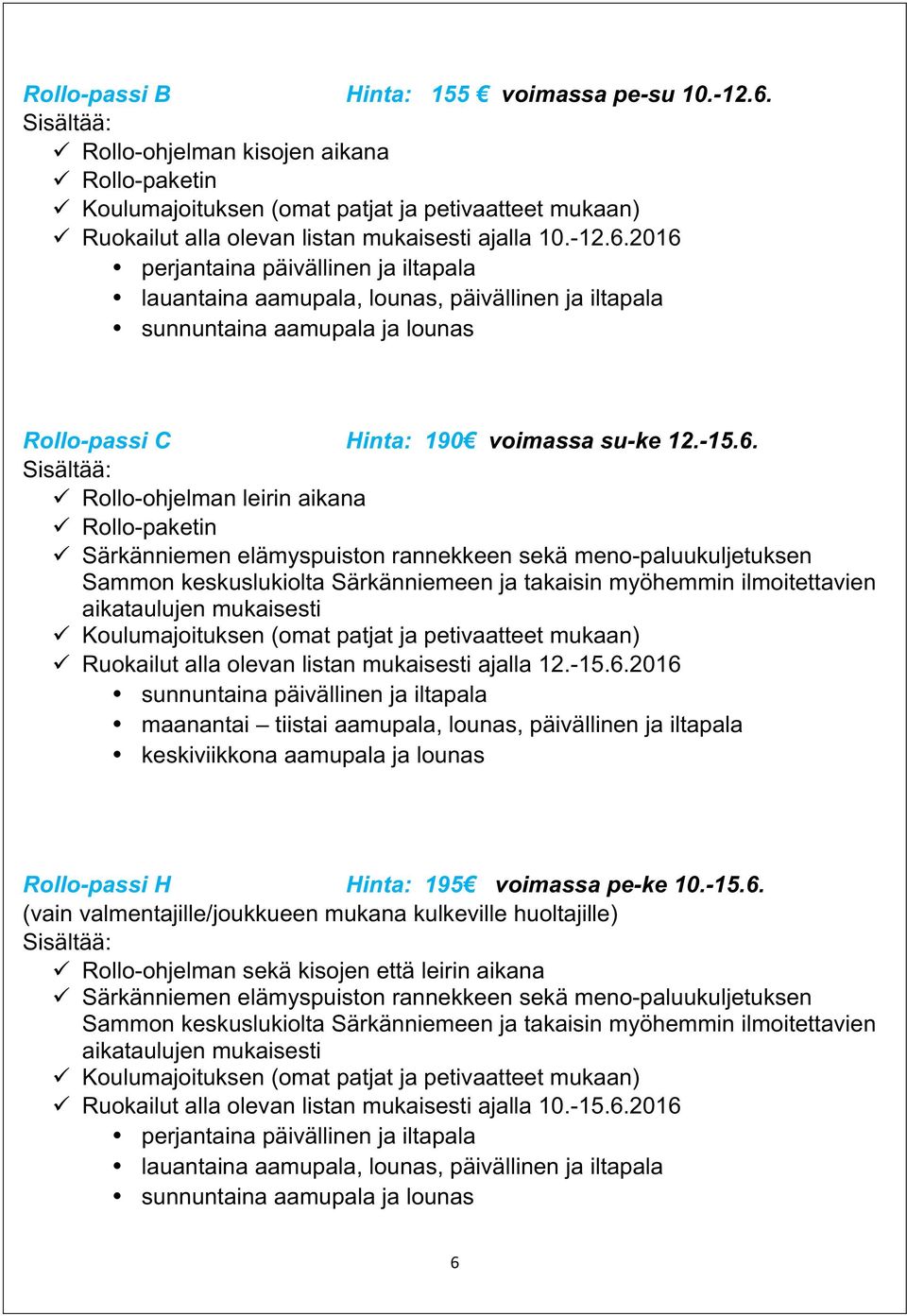 Rollo-passi B Hinta: 155 € voimassa pe-su 10.-12.6.
Sisältää:
✓ Rollo-ohjelman kisojen aikana
✓ Rollo-paketin
✓ Koulumajoituksen (omat patjat ja petivaatteet mukaan)
✓ Ruokailut alla olevan listan mukaisesti ajalla 10.-12.6.2016
• perjantaina päivällinen ja iltapala
• lauantaina aamupala, lounas, päivällinen ja iltapala
• sunnuntaina aamupala ja lounas

Rollo-passi C Hinta: 190€ voimassa su-ke 12.-15.6.
Sisältää:
✓ Rollo-ohjelman leirin aikana
✓ Rollo-paketin
✓ Särkänniemen elämyspuiston rannekkeen sekä meno-paluukuljetuksen Sammon keskuslukiolta Särkänniemeen ja takaisin myöhemmin ilmoitettavien aikataulujen mukaisesti
✓ Koulumajoituksen (omat patjat ja petivaatteet mukaan)
✓ Ruokailut alla olevan listan mukaisesti ajalla 12.-15.6.2016
• sunnuntaina päivällinen ja iltapala
• maanantai – tiistai aamupala, lounas, päivällinen ja iltapala
• keskiviikkona aamupala ja lounas

Rollo-passi H Hinta: 195€ voimassa pe-ke 10.-15.6.
(vain valmentajille/joukkueen mukana kulkeville huoltajille)
Sisältää:
✓ Rollo-ohjelman sekä kisojen että leirin aikana
✓ Särkänniemen elämyspuiston rannekkeen sekä meno-paluukuljetuksen Sammon keskuslukiolta Särkänniemeen ja takaisin myöhemmin ilmoitettavien aikataulujen mukaisesti
✓ Koulumajoituksen (omat patjat ja petivaatteet mukaan)
✓ Ruokailut alla olevan listan mukaisesti ajalla 10.-15.6.2016
• perjantaina päivällinen ja iltapala
• lauantaina aamupala, lounas, päivällinen ja iltapala
• sunnuntaina aamupala ja lounas

6